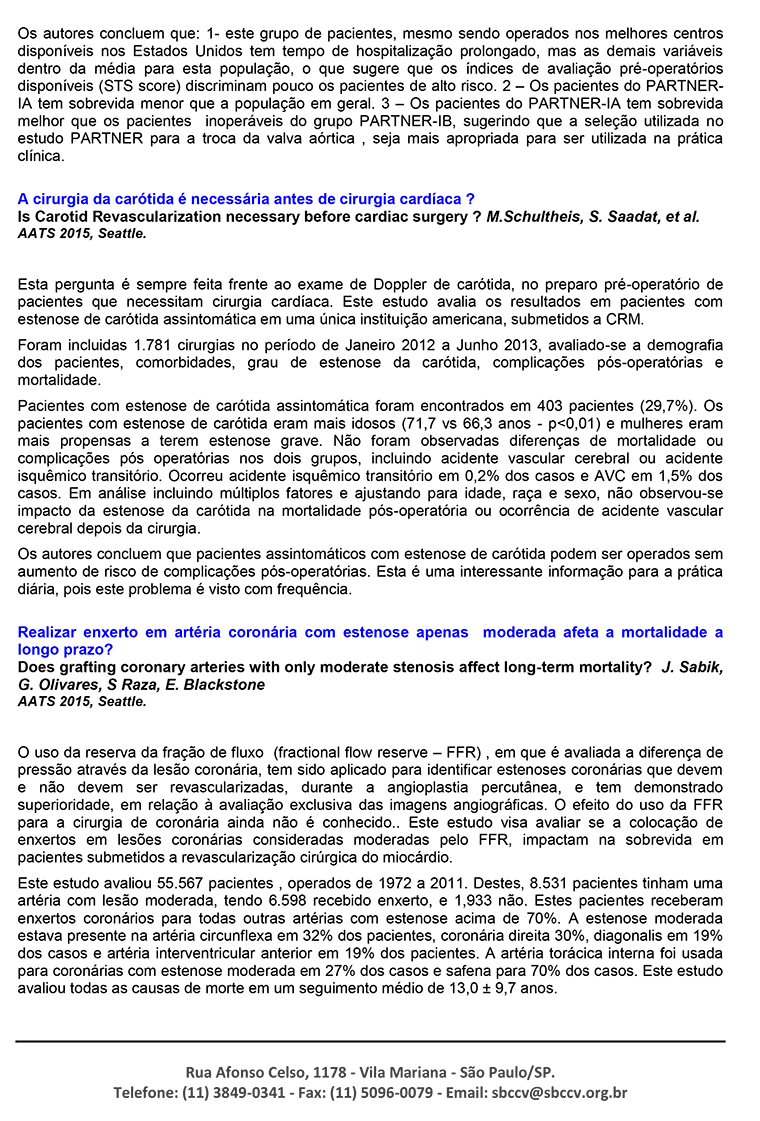 Os autores concluem que: 1- este grupo de pacientes, mesmo sendo operados nos melhores centros disponíveis nos Estados Unidos tem tempo de hospitalização prolongado, mas as demais variáveis dentro da média para esta população, o que sugere que os índices de avaliação pré-operatórios disponíveis (STS score) discriminam pouco os pacientes de alto risco. 2 – Os pacientes do PARTNER-IA tem sobrevida menor que a população em geral. 3 – Os pacientes do PARTNER-IA tem sobrevida melhor que os pacientes inoperáveis do grupo PARTNER-IB, sugerindo que a seleção utilizada no estudo PARTNER para a troca da valva aórtica , seja mais apropriada para ser utilizada na prática clínica.

A cirurgia da carótida é necessária antes de cirurgia cardíaca ?
Is Carotid Revascularization necessary before cardiac surgery ? M.Schultheis, S. Saadat, et al.
AATS 2015, Seattle.

Esta pergunta é sempre feita frente ao exame de Doppler de carótida, no preparo pré-operatório de pacientes que necessitam cirurgia cardíaca. Este estudo avalia os resultados em pacientes com estenose de carótida assintomática em uma única instituição americana, submetidos a CRM.

Foram incluidas 1.781 cirurgias no período de Janeiro 2012 a Junho 2013, avaliado-se a demografia dos pacientes, comorbidades, grau de estenose da carótida, complicações pós-operatórias e mortalidade.

Pacientes com estenose de carótida assintomática foram encontrados em 403 pacientes (29,7%). Os pacientes com estenose de carótida eram mais idosos (71,7 vs 66,3 anos - p<0,01) e mulheres eram mais propensas a terem estenose grave. Não foram observadas diferenças de mortalidade ou complicações pós operatórias nos dois grupos, incluindo acidente vascular cerebral ou acidente isquêmico transitório. Ocorreu acidente isquêmico transitório em 0,2% dos casos e AVC em 1,5% dos casos. Em análise incluindo múltiplos fatores e ajustando para idade, raça e sexo, não observou-se impacto da estenose da carótida na mortalidade pós-operatória ou ocorrência de acidente vascular cerebral depois da cirurgia.

Os autores concluem que pacientes assintomáticos com estenose de carótida podem ser operados sem aumento de risco de complicações pós-operatórias. Esta é uma interessante informação para a prática diária, pois este problema é visto com frequência.

Realizar enxerto em artéria coronária com estenose apenas moderada afeta a mortalidade a longo prazo?
Does grafting coronary arteries with only moderate stenosis affect long-term mortality? J. Sabik, G. Olivares, S Raza, E. Blackstone
AATS 2015, Seattle.

O uso da reserva da fração de fluxo (fractional flow reserve – FFR) , em que é avaliada a diferença de pressão através da lesão coronária, tem sido aplicado para identificar estenoses coronárias que devem e não devem ser revascularizadas, durante a angioplastia percutânea, e tem demonstrado superioridade, em relação à avaliação exclusiva das imagens angiográficas. O efeito do uso da FFR para a cirurgia de coronária ainda não é conhecido.. Este estudo visa avaliar se a colocação de enxertos em lesões coronárias consideradas moderadas pelo FFR, impactam na sobrevida em pacientes submetidos a revascularização cirúrgica do miocárdio.

Este estudo avaliou 55.567 pacientes , operados de 1972 a 2011. Destes, 8.531 pacientes tinham uma artéria com lesão moderada, tendo 6.598 recebido enxerto, e 1,933 não. Estes pacientes receberam enxertos coronários para todas outras artérias com estenose acima de 70%. A estenose moderada estava presente na artéria circunflexa em 32% dos pacientes, coronária direita 30%, diagonalis em 19% dos casos e artéria interventricular anterior em 19% dos pacientes. A artéria torácica interna foi usada para coronárias com estenose moderada em 27% dos casos e safena para 70% dos casos. Este estudo avaliou todas as causas de morte em um seguimento médio de 13,0 ± 9,7 anos.

Rua Afonso Celso, 1178 - Vila Mariana - São Paulo/SP.
Telefone: (11) 3849-0341 - Fax: (11) 5096-0079 - Email: sbccv@sbccv.org.br